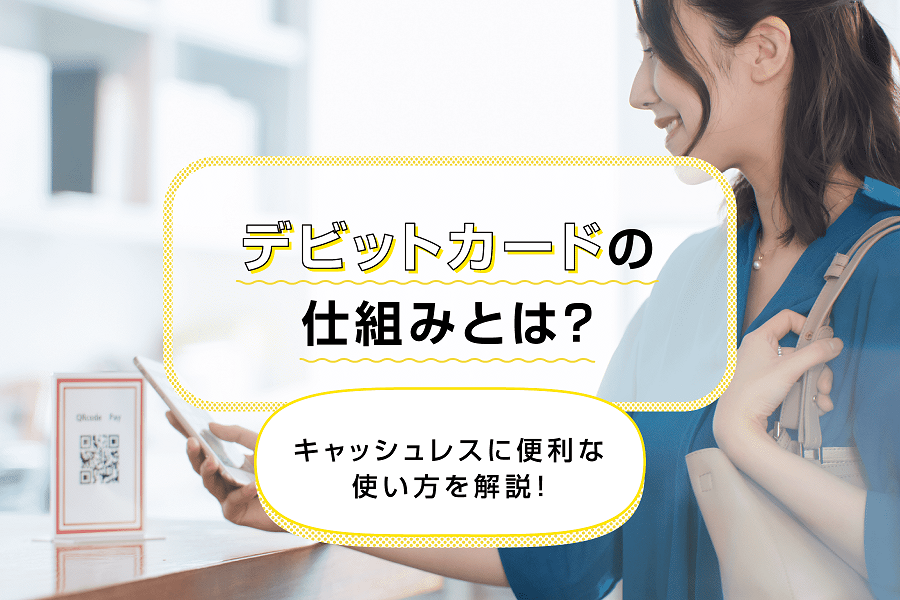 デビットカードの
仕組みとは?

キャッシュレスに便利な
使い方を解説!

QRcode Pay